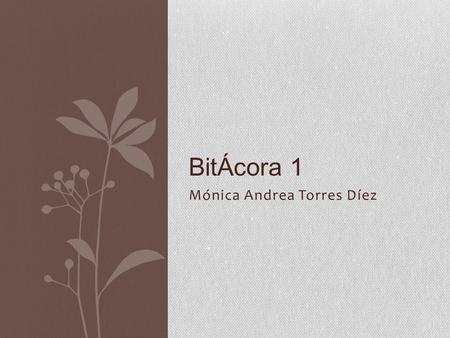 BitÁcora 1

Mónica Andrea Torres Díez